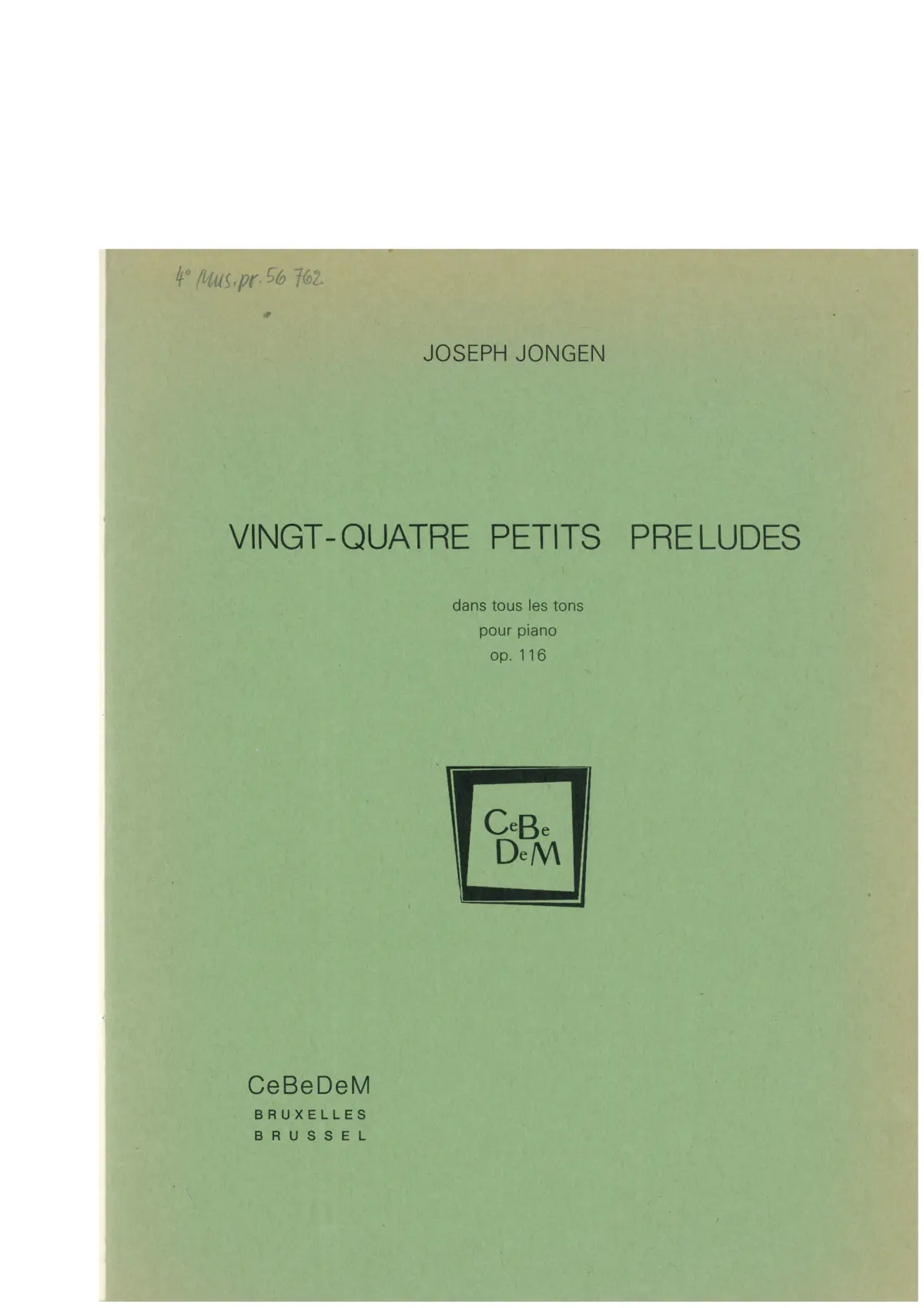 4° Mus.pr. 56 762

JOSEPH JONGEN

VINGT-QUATRE PETITS PRELUDES

dans tous les tons
pour piano
op. 116

CeBe
DeM

CeBeDeM
BRUXELLES
BRUSSEL